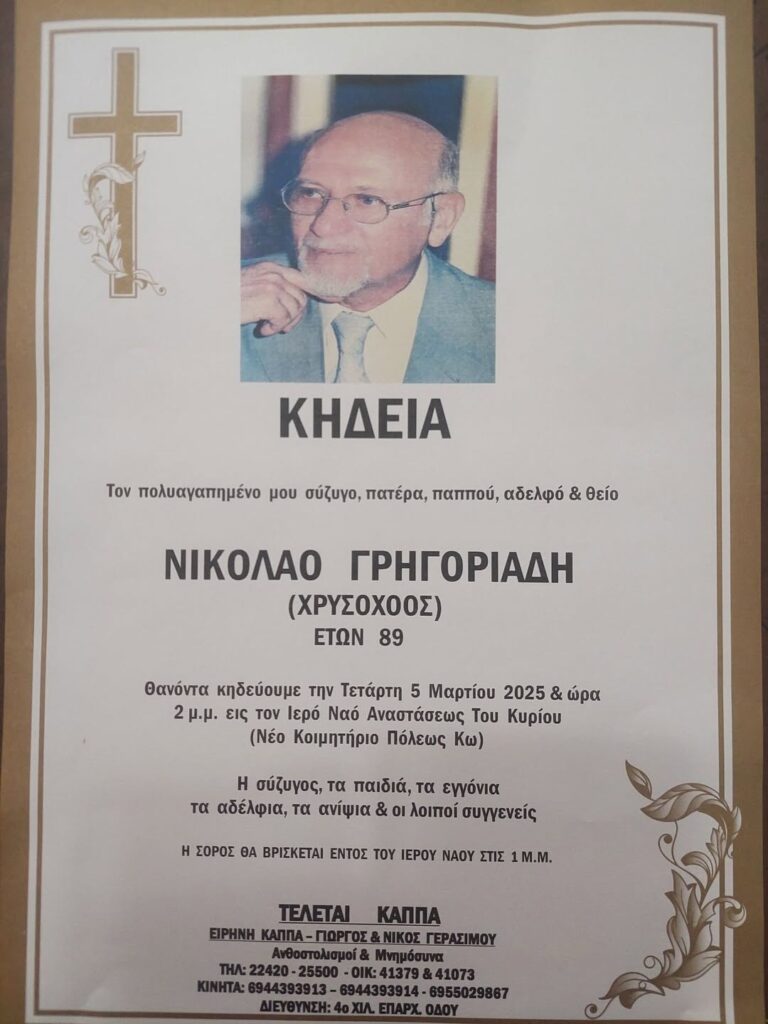 ΚΗΔΕΙΑ

Τον πολυαγαπημένο μου σύζυγο, πατέρα, παππού, αδελφό & θείο

ΝΙΚΟΛΑΟ ΓΡΗΓΟΡΙΑΔΗ
(ΧΡΥΣΟΧΟΟΣ)
ΕΤΩΝ 89

Θανόντα κηδεύουμε την Τετάρτη 5 Μαρτίου 2025 & ώρα 2 μ.μ. εις τον Ιερό Ναό Αναστάσεως Του Κυρίου (Νέο Κοιμητήριο Πόλεως Κω)

Η σύζυγος, τα παιδιά, τα εγγόνια
τα αδέλφια, τα ανίψια & οι λοιποί συγγενείς

Η ΣΟΡΟΣ ΘΑ ΒΡΙΣΚΕΤΑΙ ΕΝΤΟΣ ΤΟΥ ΙΕΡΟΥ ΝΑΟΥ ΣΤΙΣ 1 Μ.Μ.

ΤΕΛΕΤΑΙ ΚΑΠΠΑ
ΕΙΡΗΝΗ ΚΑΠΠΑ - ΓΙΩΡΓΟΣ & ΝΙΚΟΣ ΓΕΡΑΣΙΜΟΥ
Ανθοστολισμοί & Μνημόσυνα
ΤΗΛ: 22420 - 25500 - ΟΙΚ: 41379 & 41073
ΚΙΝΗΤΑ: 6944393913 - 6944393914 - 6955029867
ΔΙΕΥΘΥΝΣΗ: 4ο ΧΙΛ. ΕΠΑΡΧ. ΟΔΟΥ